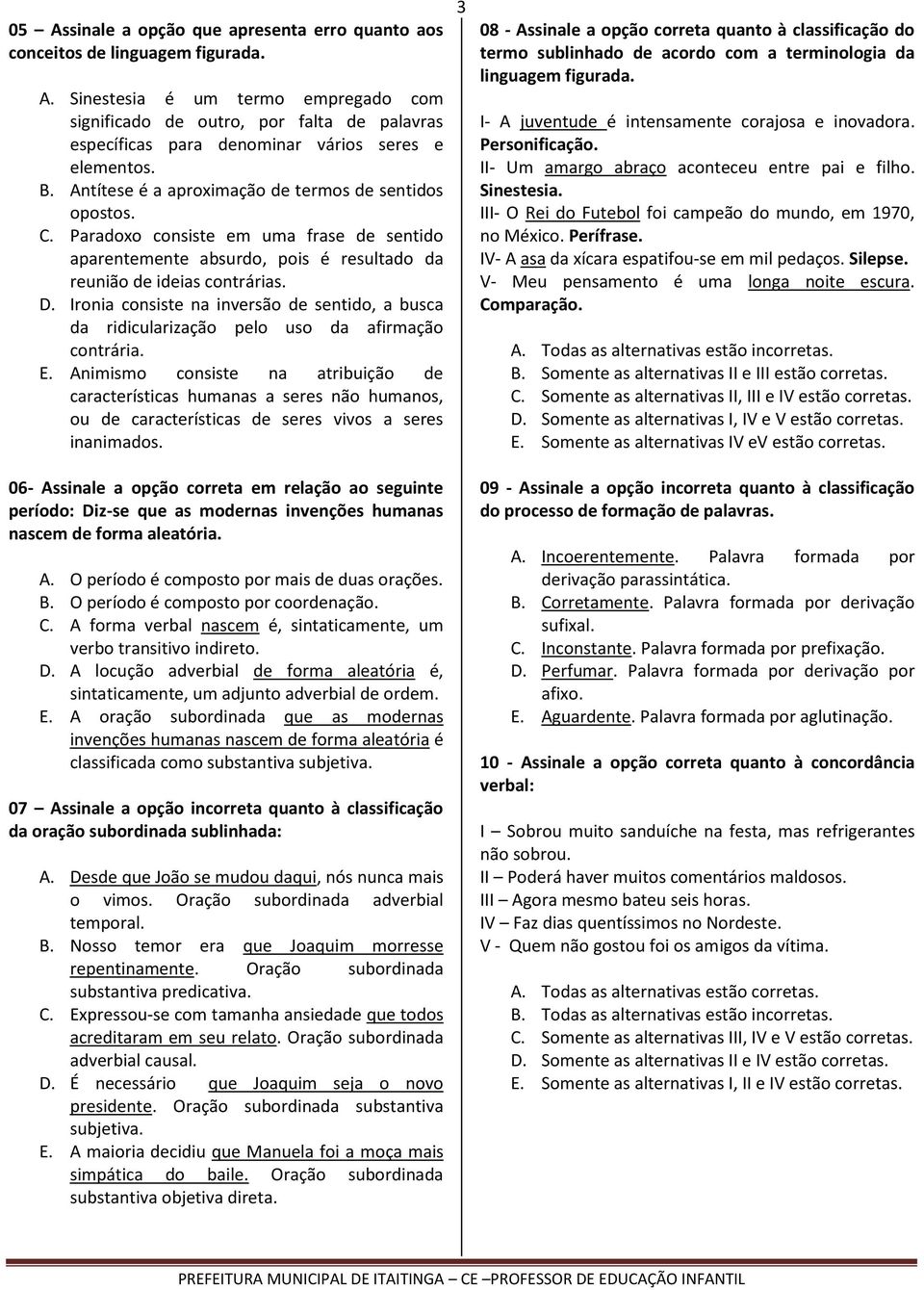 3

05 – Assinale a opção que apresenta erro quanto aos conceitos de linguagem figurada.

A. Sinestesia é um termo empregado com significado de outro, por falta de palavras específicas para denominar vários seres e elementos.
B. Antítese é a aproximação de termos de sentidos opostos.
C. Paradoxo consiste em uma frase de sentido aparentemente absurdo, pois é resultado da reunião de ideias contrárias.
D. Ironia consiste na inversão de sentido, a busca da ridicularização pelo uso da afirmação contrária.
E. Animismo consiste na atribuição de características humanas a seres não humanos, ou de características de seres vivos a seres inanimados.

06- Assinale a opção correta em relação ao seguinte período: Diz-se que as modernas invenções humanas nascem de forma aleatória.

A. O período é composto por mais de duas orações.
B. O período é composto por coordenação.
C. A forma verbal nascem é, sintaticamente, um verbo transitivo indireto.
D. A locução adverbial de forma aleatória é, sintaticamente, um adjunto adverbial de ordem.
E. A oração subordinada que as modernas invenções humanas nascem de forma aleatória é classificada como substantiva subjetiva.

07 – Assinale a opção incorreta quanto à classificação da oração subordinada sublinhada:

A. Desde que João se mudou daqui, nós nunca mais o vimos. Oração subordinada adverbial temporal.
B. Nosso temor era que Joaquim morresse repentinamente. Oração subordinada substantiva predicativa.
C. Expressou-se com tamanha ansiedade que todos acreditaram em seu relato. Oração subordinada adverbial causal.
D. É necessário que Joaquim seja o novo presidente. Oração subordinada substantiva subjetiva.
E. A maioria decidiu que Manuela foi a moça mais simpática do baile. Oração subordinada substantiva objetiva direta.

08 - Assinale a opção correta quanto à classificação do termo sublinhado de acordo com a terminologia da linguagem figurada.

I- A juventude é intensamente corajosa e inovadora. Personificação.
II- Um amargo abraço aconteceu entre pai e filho. Sinestesia.
III- O Rei do Futebol foi campeão do mundo, em 1970, no México. Perífrase.
IV- A asa da xícara espatifou-se em mil pedaços. Silepse.
V- Meu pensamento é uma longa noite escura. Comparação.

A. Todas as alternativas estão incorretas.
B. Somente as alternativas II e III estão corretas.
C. Somente as alternativas II, III e IV estão corretas.
D. Somente as alternativas I, IV e V estão corretas.
E. Somente as alternativas IV eV estão corretas.

09 - Assinale a opção incorreta quanto à classificação do processo de formação de palavras.

A. Incoerentemente. Palavra formada por derivação parassintática.
B. Corretamente. Palavra formada por derivação sufixal.
C. Inconstante. Palavra formada por prefixação.
D. Perfumar. Palavra formada por derivação por afixo.
E. Aguardente. Palavra formada por aglutinação.

10 - Assinale a opção correta quanto à concordância verbal:

I – Sobrou muito sanduíche na festa, mas refrigerantes não sobrou.
II – Poderá haver muitos comentários maldosos.
III – Agora mesmo bateu seis horas.
IV – Faz dias quentíssimos no Nordeste.
V - Quem não gostou foi os amigos da vítima.

A. Todas as alternativas estão corretas.
B. Todas as alternativas estão incorretas.
C. Somente as alternativas III, IV e V estão corretas.
D. Somente as alternativas II e IV estão corretas.
E. Somente as alternativas I, II e IV estão corretas.

PREFEITURA MUNICIPAL DE ITAITINGA – CE –PROFESSOR DE EDUCAÇÃO INFANTIL